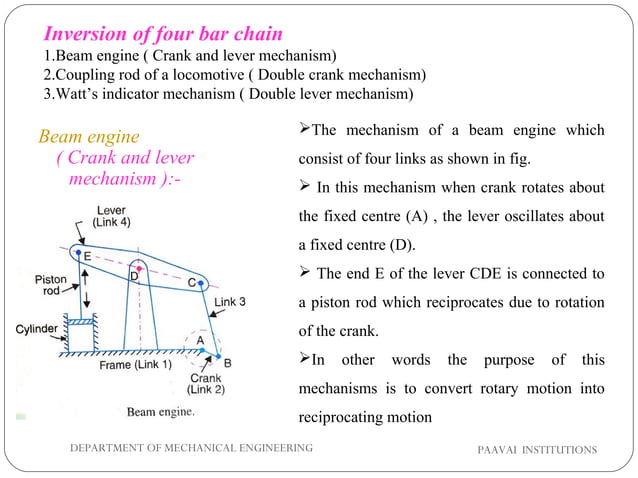 Inversion of four bar chain
1.Beam engine ( Crank and lever mechanism)
2.Coupling rod of a locomotive ( Double crank mechanism)
3.Watt's indicator mechanism ( Double lever mechanism)

Beam engine
( Crank and lever mechanism ):-

Lever (Link 4)
E
D
C
Piston rod
Link 3
Cylinder
A
B
Frame (Link 1)
Crank (Link 2)
Beam engine.

➢The mechanism of a beam engine which consist of four links as shown in fig.

➢ In this mechanism when crank rotates about the fixed centre (A) , the lever oscillates about a fixed centre (D).

➢ The end E of the lever CDE is connected to a piston rod which reciprocates due to rotation of the crank.

➢In other words the purpose of this mechanisms is to convert rotary motion into reciprocating motion

DEPARTMENT OF MECHANICAL ENGINEERING
PAAVAI INSTITUTIONS